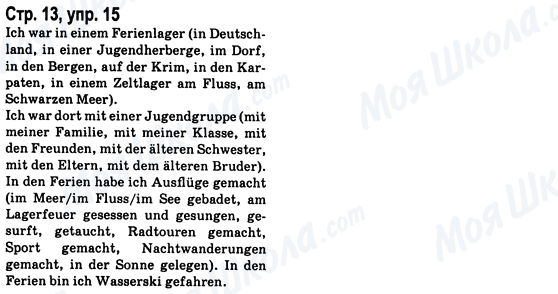 Стр. 13, упр. 15
Ich war in einem Ferienlager (in Deutschland, in einer Jugendherberge, im Dorf, in den Bergen, auf der Krim, in den Karpaten, in einem Zeltlager am Fluss, am Schwarzen Meer).
Ich war dort mit einer Jugendgruppe (mit meiner Familie, mit meiner Klasse, mit den Freunden, mit der älteren Schwester, mit den Eltern, mit dem älteren Bruder).
In den Ferien habe ich Ausflüge gemacht (im Meer/im Fluss/im See gebadet, am Lagerfeuer gesessen und gesungen, gesurft, getaucht, Radtouren gemacht, Sport gemacht, Nachtwanderungen gemacht, in der Sonne gelegen). In den Ferien bin ich Wasserski gefahren.

Моя Школа.com
Моя Школа.com
Моя Школа.com
Моя Шк